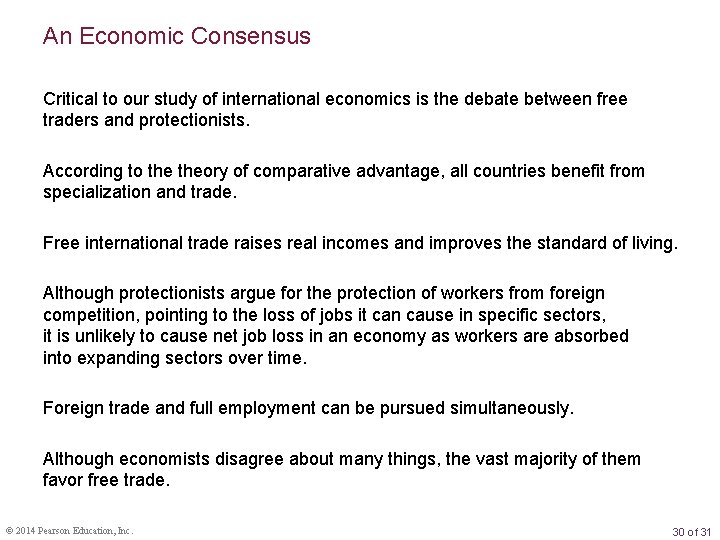 An Economic Consensus

Critical to our study of international economics is the debate between free traders and protectionists.

According to the theory of comparative advantage, all countries benefit from specialization and trade.

Free international trade raises real incomes and improves the standard of living.

Although protectionists argue for the protection of workers from foreign competition, pointing to the loss of jobs it can cause in specific sectors, it is unlikely to cause net job loss in an economy as workers are absorbed into expanding sectors over time.

Foreign trade and full employment can be pursued simultaneously.

Although economists disagree about many things, the vast majority of them favor free trade.

© 2014 Pearson Education, Inc.

30 of 31